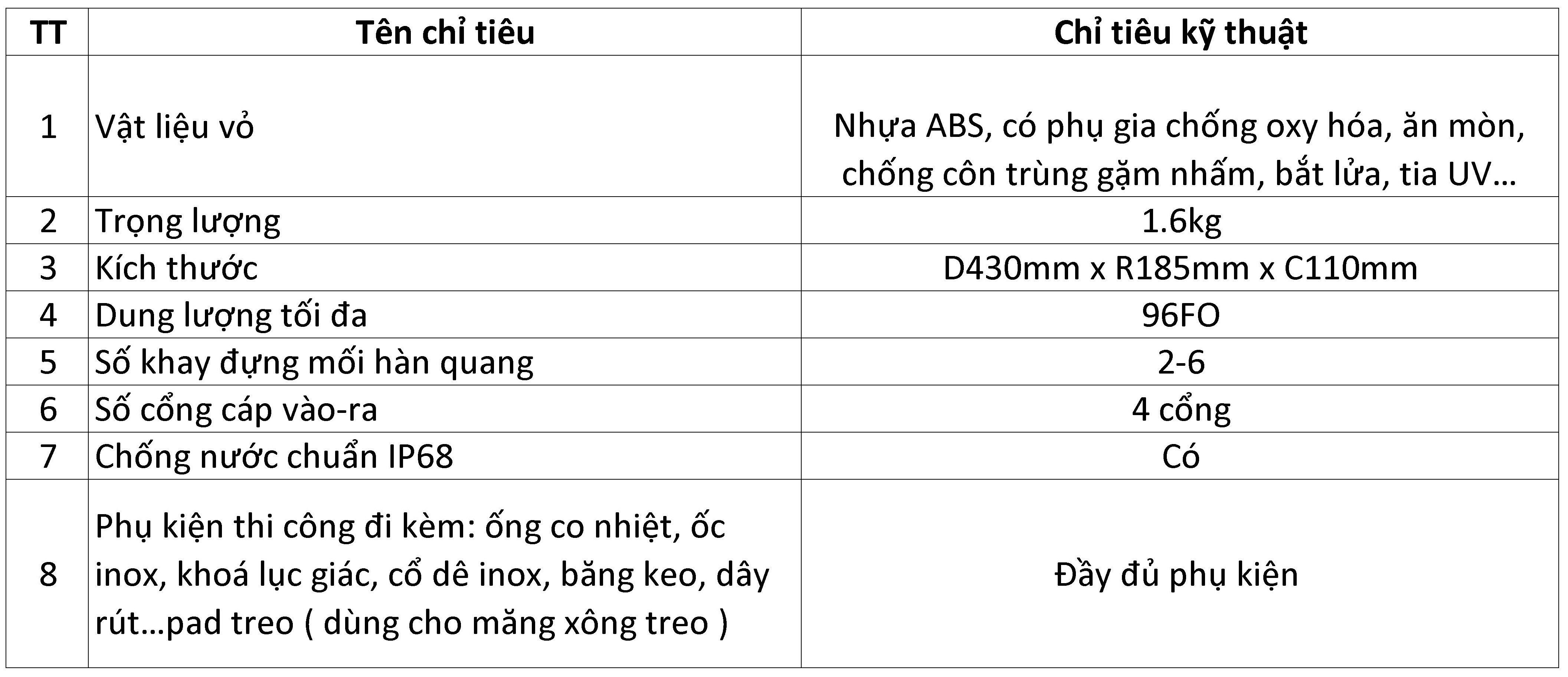 | TT | Tên chỉ tiêu | Chỉ tiêu kỹ thuật |
|---|---|---|
| 1 | Vật liệu vỏ | Nhựa ABS, có phụ gia chống oxy hóa, ăn mòn, chống côn trùng gặm nhấm, bắt lửa, tia UV… |
| 2 | Trọng lượng | 1.6kg |
| 3 | Kích thước | D430mm x R185mm x C110mm |
| 4 | Dung lượng tối đa | 96FO |
| 5 | Số khay đựng mối hàn quang | 2-6 |
| 6 | Số cổng cáp vào-ra | 4 cổng |
| 7 | Chống nước chuẩn IP68 | Có |
| 8 | Phụ kiện thi công đi kèm: ống co nhiệt, ốc inox, khoá lục giác, cổ dê inox, băng keo, dây rút…pad treo ( dùng cho măng xông treo ) | Đầy đủ phụ kiện |